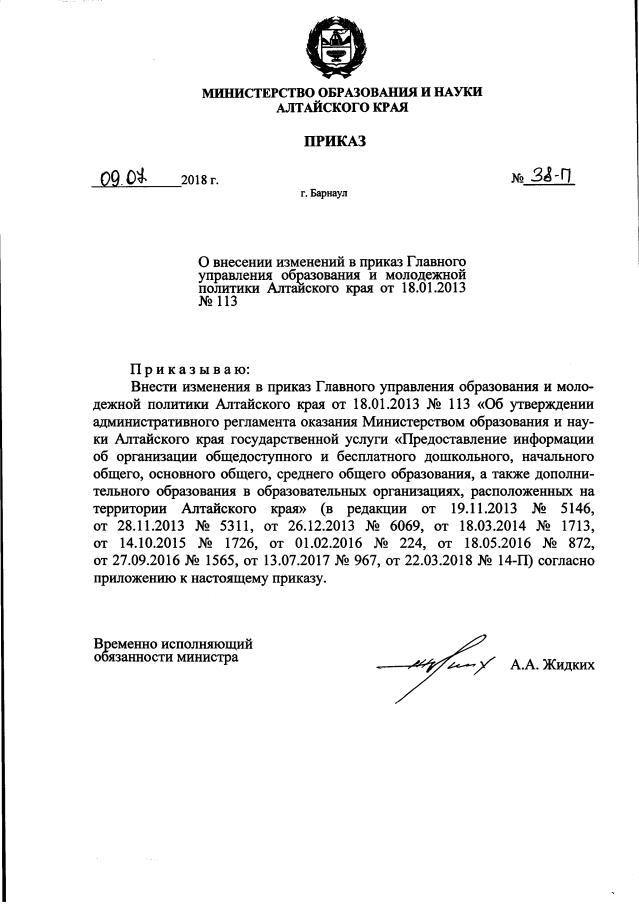 МИНИСТЕРСТВО ОБРАЗОВАНИЯ И НАУКИ
АЛТАЙСКОГО КРАЯ

ПРИКАЗ

09.07 2018 г. № 38-П

г. Барнаул

О внесении изменений в приказ Главного управления образования и молодежной политики Алтайского края от 18.01.2013 № 113

Приказываю:

Внести изменения в приказ Главного управления образования и молодежной политики Алтайского края от 18.01.2013 № 113 «Об утверждении административного регламента оказания Министерством образования и науки Алтайского края государственной услуги «Предоставление информации об организации общедоступного и бесплатного дошкольного, начального общего, основного общего, среднего общего образования, а также дополнительного образования в образовательных организациях, расположенных на территории Алтайского края» (в редакции от 19.11.2013 № 5146, от 28.11.2013 № 5311, от 26.12.2013 № 6069, от 18.03.2014 № 1713, от 14.10.2015 № 1726, от 01.02.2016 № 224, от 18.05.2016 № 872, от 27.09.2016 № 1565, от 13.07.2017 № 967, от 22.03.2018 № 14-П) согласно приложению к настоящему приказу.

Временно исполняющий обязанности министра

А.А. Жидких